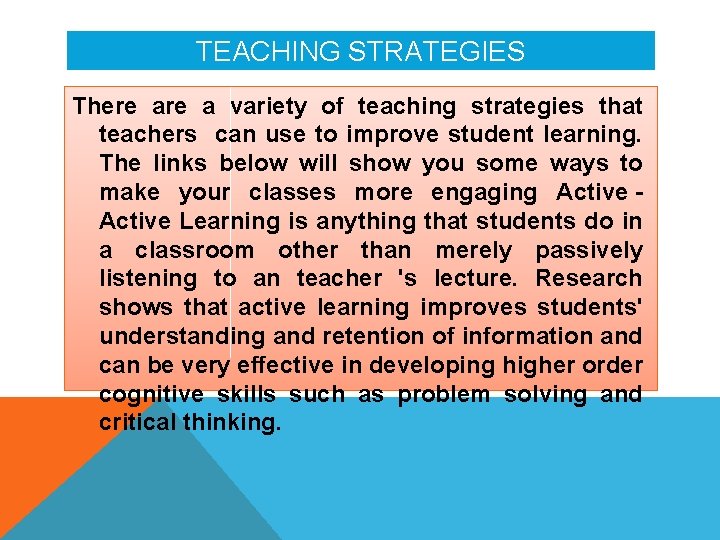 TEACHING STRATEGIES

There are a variety of teaching strategies that teachers can use to improve student learning. The links below will show you some ways to make your classes more engaging Active - Active Learning is anything that students do in a classroom other than merely passively listening to an teacher 's lecture. Research shows that active learning improves students' understanding and retention of information and can be very effective in developing higher order cognitive skills such as problem solving and critical thinking.